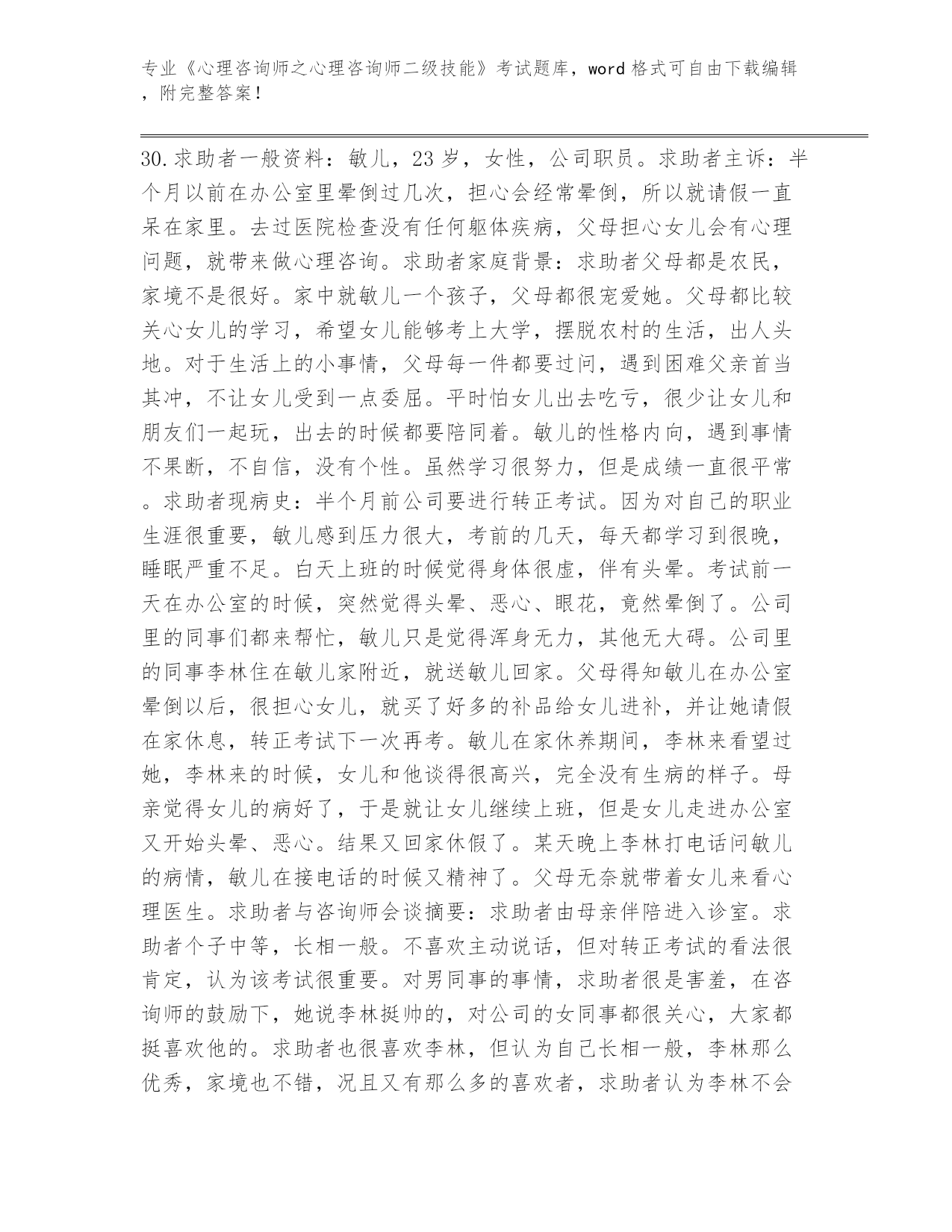 专业《心理咨询师之心理咨询师二级技能》考试题库，word 格式可自由下载编辑，附完整答案！

30.求助者一般资料：敏儿，23 岁，女性，公司职员。求助者主诉：半个月以前在办公室里晕倒过几次，担心会经常晕倒，所以就请假一直呆在家里。去过医院检查没有任何躯体疾病，父母担心女儿会有心理问题，就带来做心理咨询。求助者家庭背景：求助者父母都是农民，家境不是很好。家中就敏儿一个孩子，父母都很宠爱她。父母都比较关心女儿的学习，希望女儿能够考上大学，摆脱农村的生活，出人头地。对于生活上的小事情，父母每一件都要过问，遇到困难父亲首当其冲，不让女儿受到一点委屈。平时怕女儿出去吃亏，很少让女儿和朋友们一起玩，出去的时候都要陪同着。敏儿的性格内向，遇到事情不果断，不自信，没有个性。虽然学习很努力，但是成绩一直很平常。求助者现病史：半个月前公司要进行转正考试。因为对自己的职业生涯很重要，敏儿感到压力很大，考前的几天，每天都学习到很晚，睡眠严重不足。白天上班的时候觉得身体很虚，伴有头晕。考试前一天在办公室的时候，突然觉得头晕、恶心、眼花，竟然晕倒了。公司里的同事们都来帮忙，敏儿只是觉得浑身无力，其他无大碍。公司里的同事李林住在敏儿家附近，就送敏儿回家。父母得知敏儿在办公室晕倒以后，很担心女儿，就买了好多的补品给女儿进补，并让她请假在家休息，转正考试下一次再考。敏儿在家休养期间，李林来看望过她，李林来的时候，女儿和他谈得很高兴，完全没有生病的样子。母亲觉得女儿的病好了，于是就让女儿继续上班，但是女儿走进办公室又开始头晕、恶心。结果又回家休假了。某天晚上李林打电话问敏儿的病情，敏儿在接电话的时候又精神了。父母无奈就带着女儿来看心理医生。求助者与咨询师会谈摘要：求助者由母亲伴陪进入诊室。求助者个子中等，长相一般。不喜欢主动说话，但对转正考试的看法很肯定，认为该考试很重要。对男同事的事情，求助者很是害羞，在咨询师的鼓励下，她说李林挺帅的，对公司的女同事都很关心，大家都挺喜欢他的。求助者也很喜欢李林，但认为自己长相一般，李林那么优秀，家境也不错，况且又有那么多的喜欢者，求助者认为李林不会